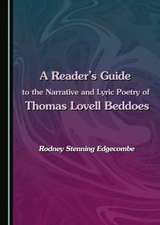 A Reader's Guide
to the Narrative and Lyric Poetry of
Thomas Lovell Beddoes

Rodney Stenning Edgecombe